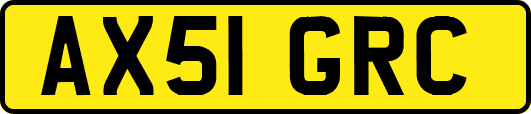 AX51 GRC